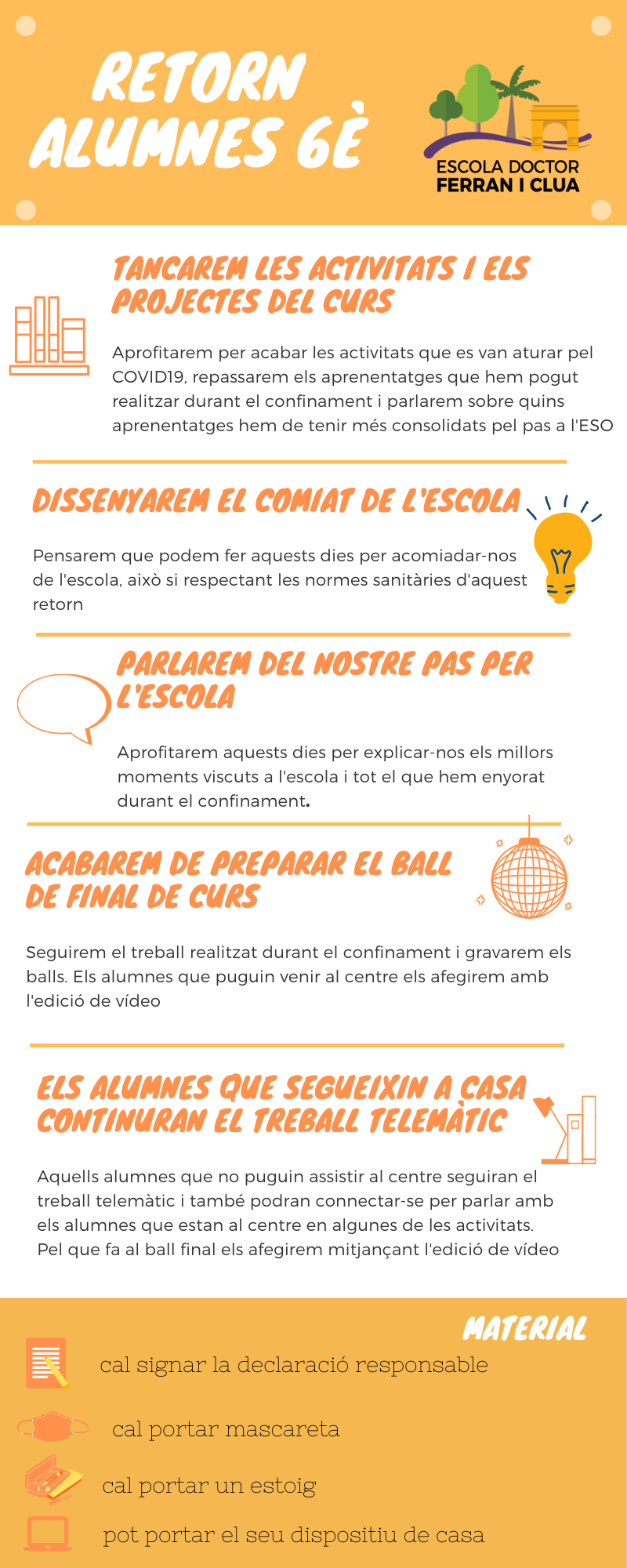 RETORN ALUMNES 6È

ESCOLA DOCTOR FERRAN I CLUA

TANCAREM LES ACTIVITATS I ELS PROJECTES DEL CURS

Aprofitarem per acabar les activitats que es van aturar pel COVID19, repassarem els aprenentatges que hem pogut realitzar durant el confinament i parlarem sobre quins aprenentatges hem de tenir més consolidats pel pas a l'ESO

DISSENYAREM EL COMIAT DE L'ESCOLA

Pensarem que podem fer aquests dies per acomiadar-nos de l'escola, això si respectant les normes sanitàries d'aquest retorn

PARLAREM DEL NOSTRE PAS PER L'ESCOLA

Aprofitarem aquests dies per explicar-nos els millors moments viscuts a l'escola i tot el que hem enyorat durant el confinament.

ACABAREM DE PREPARAR EL BALL DE FINAL DE CURS

Seguirem el treball realitzat durant el confinament i gravarem els balls. Els alumnes que puguin venir al centre els afegirem amb l'edició de vídeo

ELS ALUMNES QUE SEGUEIXIN A CASA CONTINURAN EL TREBALL TELEMÀTIC

Aquells alumnes que no puguin assistir al centre seguiran el treball telemàtic i també podran connectar-se per parlar amb els alumnes que estan al centre en algunes de les activitats. Pel que fa al ball final els afegirem mitjançant l'edició de vídeo

MATERIAL

cal signar la declaració responsable

cal portar mascareta

cal portar un estoig

pot portar el seu dispositiu de casa